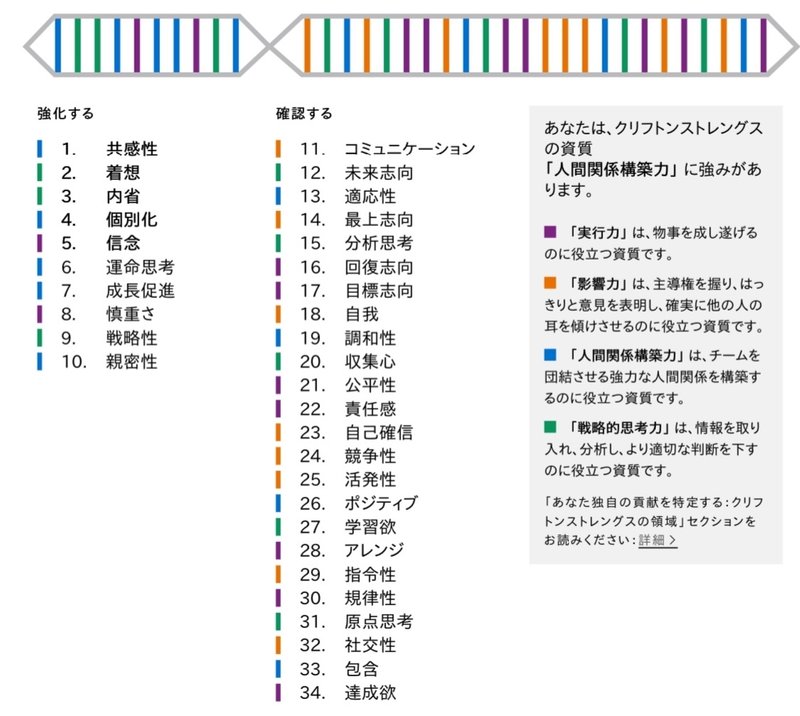 強化する

1. 共感性
2. 着想
3. 内省
4. 個別化
5. 信念
6. 運命思考
7. 成長促進
8. 慎重さ
9. 戦略性
10. 親密性

確認する

11. コミュニケーション
12. 未来志向
13. 適応性
14. 最上志向
15. 分析思考
16. 回復志向
17. 目標志向
18. 自我
19. 調和性
20. 収集心
21. 公平性
22. 責任感
23. 自己確信
24. 競争性
25. 活発性
26. ポジティブ
27. 学習欲
28. アレンジ
29. 指令性
30. 規律性
31. 原点思考
32. 社交性
33. 包含
34. 達成欲

あなたは、クリフトンストレングスの資質「人間関係構築力」に強みがあります。

「実行力」は、物事を成し遂げるのに役立つ資質です。

「影響力」は、主導権を握り、はっきりと意見を表明し、確実に他の人の耳を傾けさせるのに役立つ資質です。

「人間関係構築力」は、チームを団結させる強力な人間関係を構築するのに役立つ資質です。

「戦略的思考力」は、情報を取り入れ、分析し、より適切な判断を下すのに役立つ資質です。

「あなた独自の貢献を特定する：クリフトンストレングスの領域」セクションをお読みください：詳細 >